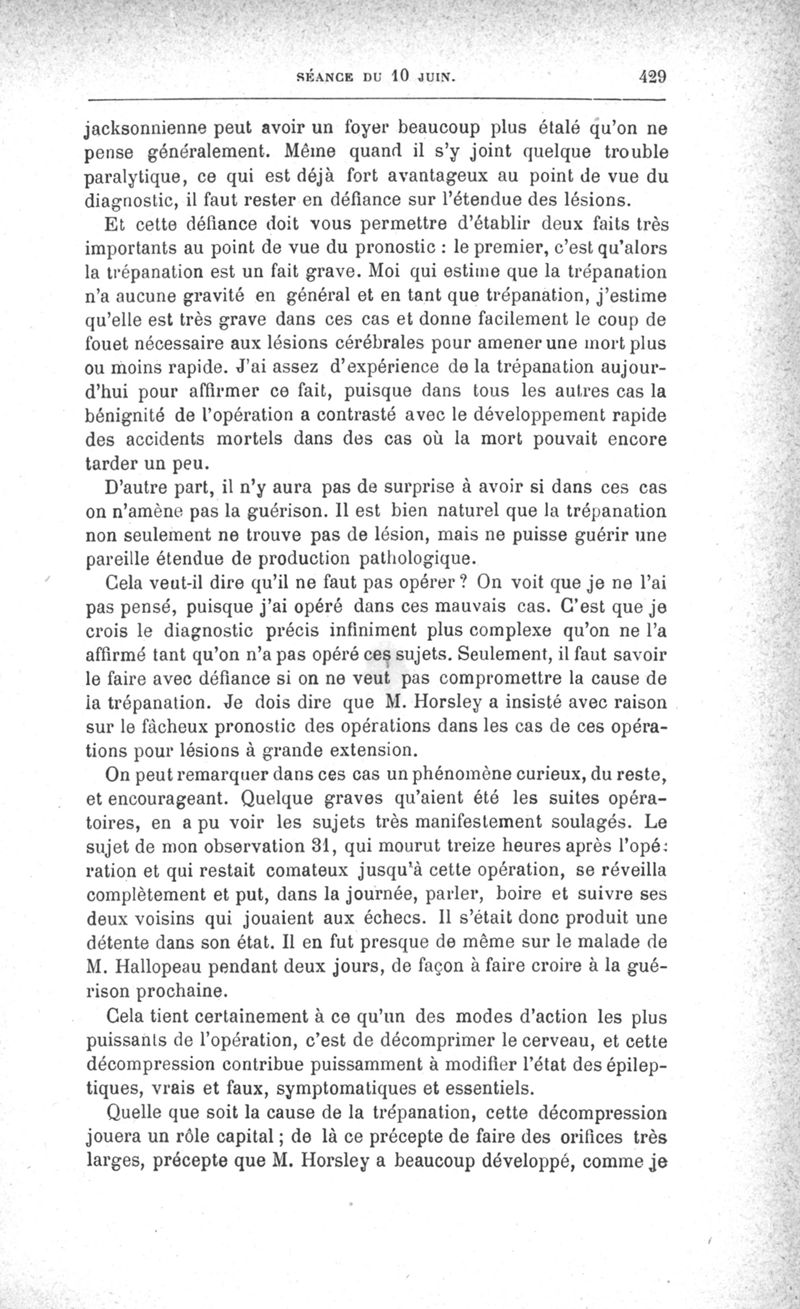 SÉANCE DU 10 JUIN. 429

jacksonnienne peut avoir un foyer beaucoup plus étalé qu'on ne pense généralement. Même quand il s'y joint quelque trouble paralytique, ce qui est déjà fort avantageux au point de vue du diagnostic, il faut rester en défiance sur l'étendue des lésions.

Et cette défiance doit vous permettre d'établir deux faits très importants au point de vue du pronostic : le premier, c'est qu'alors la trépanation est un fait grave. Moi qui estime que la trépanation n'a aucune gravité en général et en tant que trépanation, j'estime qu'elle est très grave dans ces cas et donne facilement le coup de fouet nécessaire aux lésions cérébrales pour amener une mort plus ou moins rapide. J'ai assez d'expérience de la trépanation aujourd'hui pour affirmer ce fait, puisque dans tous les autres cas la bénignité de l'opération a contrasté avec le développement rapide des accidents mortels dans des cas où la mort pouvait encore tarder un peu.

D'autre part, il n'y aura pas de surprise à avoir si dans ces cas on n'amène pas la guérison. Il est bien naturel que la trépanation non seulement ne trouve pas de lésion, mais ne puisse guérir une pareille étendue de production pathologique.

Cela veut-il dire qu'il ne faut pas opérer ? On voit que je ne l'ai pas pensé, puisque j'ai opéré dans ces mauvais cas. C'est que je crois le diagnostic précis infiniment plus complexe qu'on ne l'a affirmé tant qu'on n'a pas opéré ces sujets. Seulement, il faut savoir le faire avec défiance si on ne veut pas compromettre la cause de la trépanation. Je dois dire que M. Horsley a insisté avec raison sur le fâcheux pronostic des opérations dans les cas de ces opérations pour lésions à grande extension.

On peut remarquer dans ces cas un phénomène curieux, du reste, et encourageant. Quelque graves qu'aient été les suites opératoires, en a pu voir les sujets très manifestement soulagés. Le sujet de mon observation 31, qui mourut treize heures après l'opération et qui restait comateux jusqu'à cette opération, se réveilla complètement et put, dans la journée, parler, boire et suivre ses deux voisins qui jouaient aux échecs. Il s'était donc produit une détente dans son état. Il en fut presque de même sur le malade de M. Hallopeau pendant deux jours, de façon à faire croire à la guérison prochaine.

Cela tient certainement à ce qu'un des modes d'action les plus puissants de l'opération, c'est de décomprimer le cerveau, et cette décompression contribue puissamment à modifier l'état des épileptiques, vrais et faux, symptomatiques et essentiels.

Quelle que soit la cause de la trépanation, cette décompression jouera un rôle capital ; de là ce précepte de faire des orifices très larges, précepte que M. Horsley a beaucoup développé, comme je